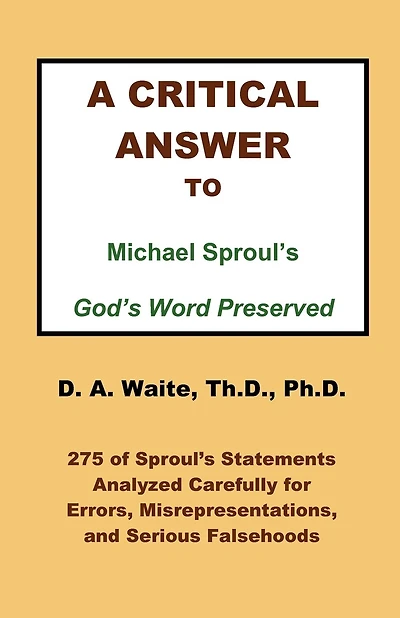 A CRITICAL ANSWER TO

Michael Sproul's

God's Word Preserved

D. A. Waite, Th.D., Ph.D.

275 of Sproul's Statements Analyzed Carefully for Errors, Misrepresentations, and Serious Falsehoods